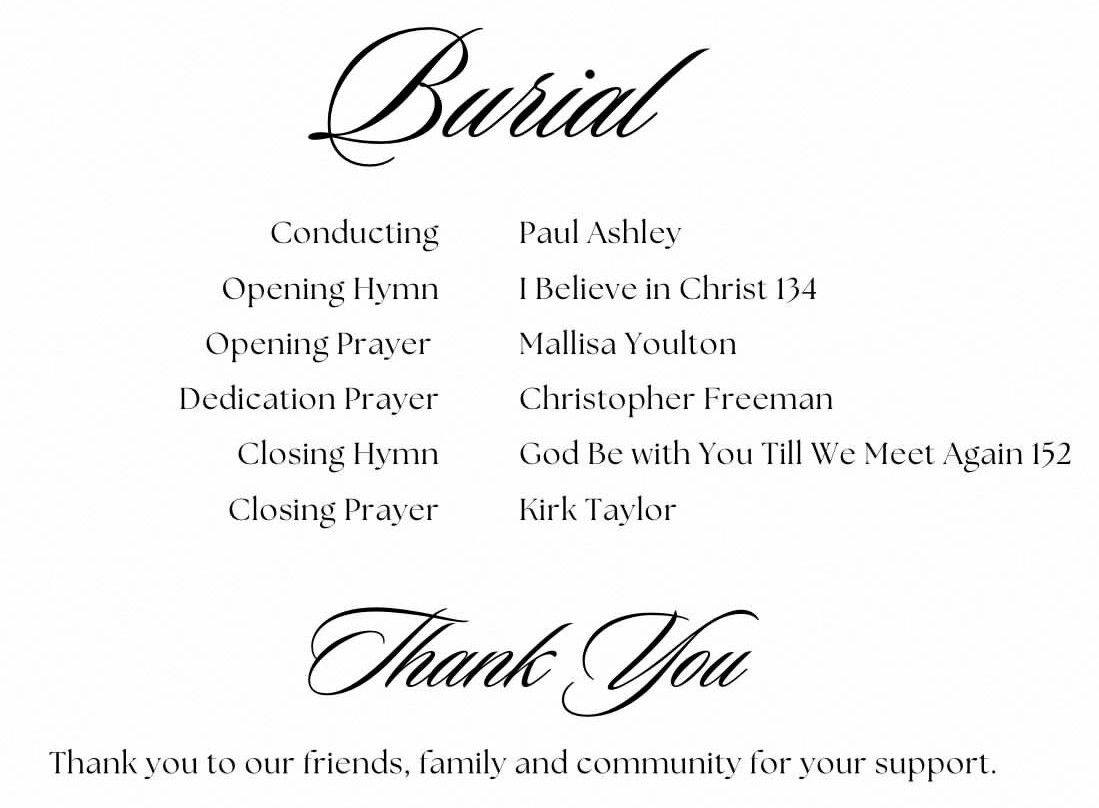 Burial

Conducting Paul Ashley
Opening Hymn I Believe in Christ 134
Opening Prayer Mallisa Youlton
Dedication Prayer Christopher Freeman
Closing Hymn God Be with You Till We Meet Again 152
Closing Prayer Kirk Taylor

Thank You

Thank you to our friends, family and community for your support.